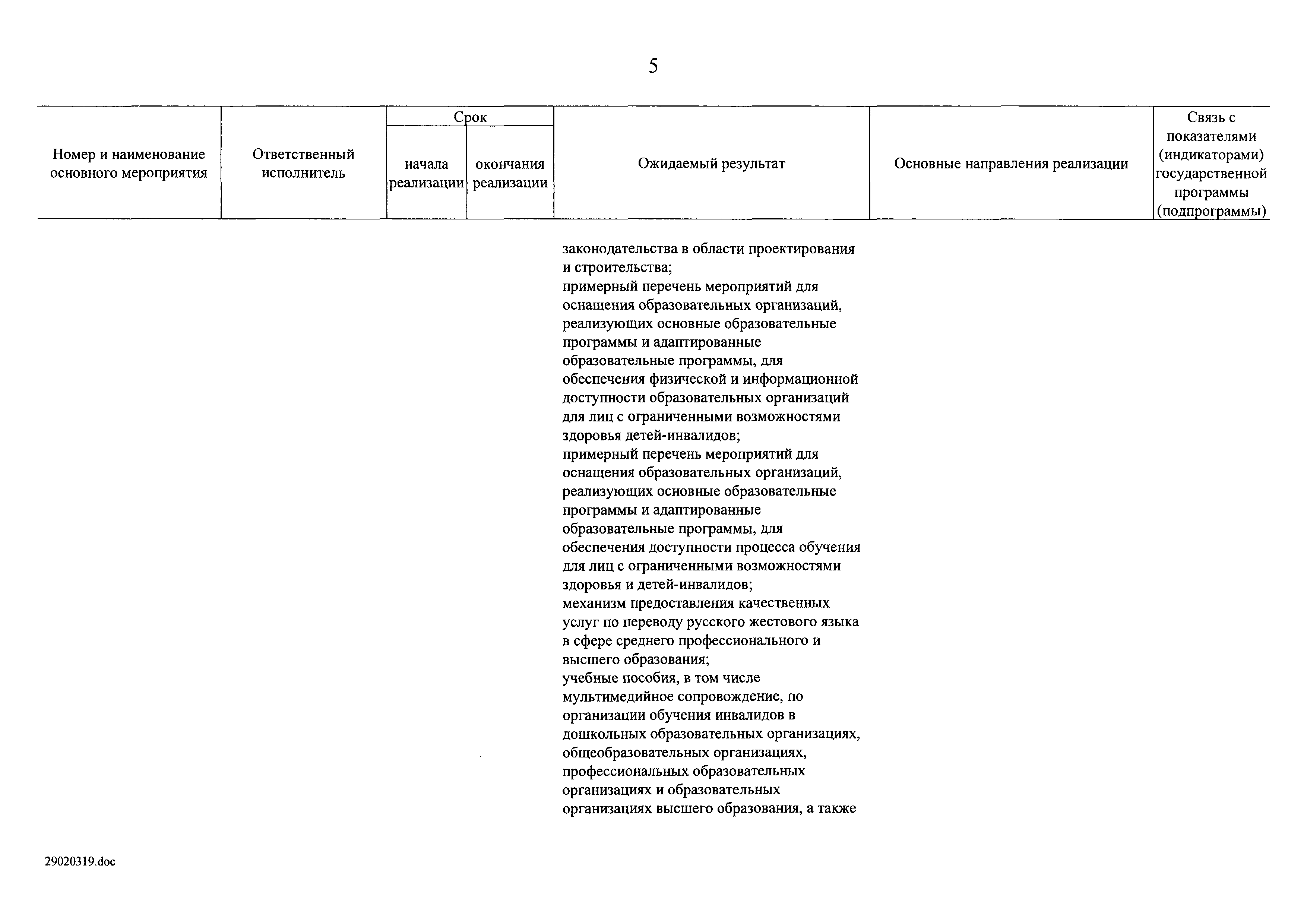 5

| Номер и наименование основного мероприятия | Ответственный исполнитель | Срок начала реализации | Срок окончания реализации | Ожидаемый результат | Основные направления реализации | Связь с показателями (индикаторами) государственной программы (подпрограммы) |
|---|---|---|---|---|---|---|
| | | | | законодательства в области проектирования и строительства; примерный перечень мероприятий для оснащения образовательных организаций, реализующих основные образовательные программы и адаптированные образовательные программы, для обеспечения физической и информационной доступности образовательных организаций для лиц с ограниченными возможностями здоровья детей-инвалидов; примерный перечень мероприятий для оснащения образовательных организаций, реализующих основные образовательные программы и адаптированные образовательные программы, для обеспечения доступности процесса обучения для лиц с ограниченными возможностями здоровья и детей-инвалидов; механизм предоставления качественных услуг по переводу русского жестового языка в сфере среднего профессионального и высшего образования; учебные пособия, в том числе мультимедийное сопровождение, по организации обучения инвалидов в дошкольных образовательных организациях, общеобразовательных организациях, профессиональных образовательных организациях и образовательных организациях высшего образования, а также | | |

29020319.doc